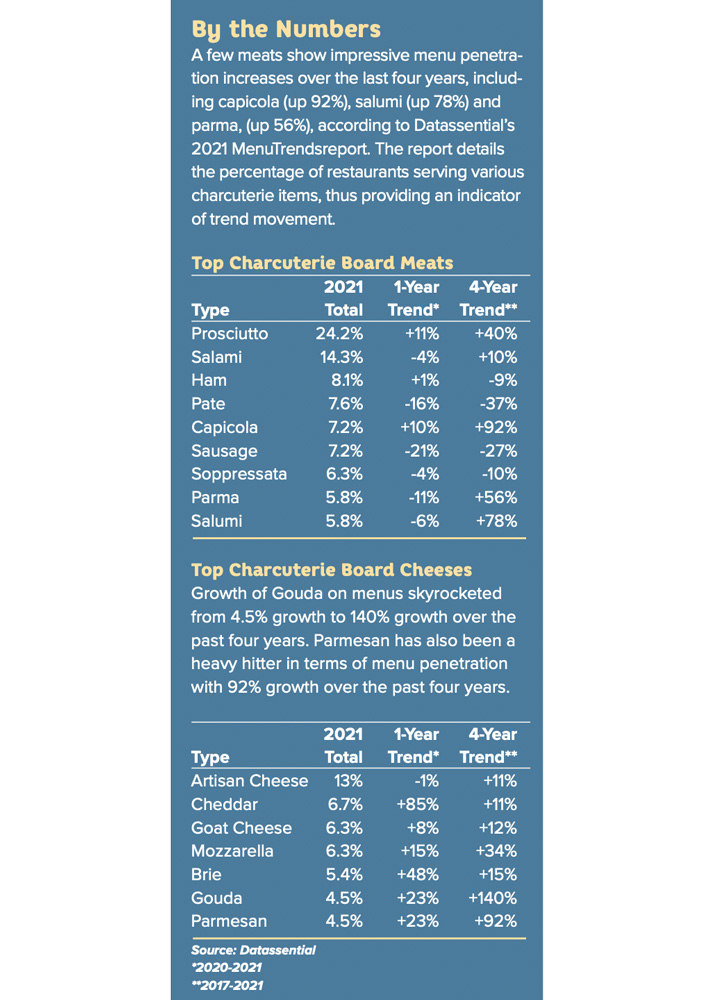 By the Numbers

A few meats show impressive menu penetration increases over the last four years, including capicola (up 92%), salumi (up 78%) and parma, (up 56%), according to Datassential's 2021 MenuTrendsreport. The report details the percentage of restaurants serving various charcuterie items, thus providing an indicator of trend movement.

Top Charcuterie Board Meats

| Type | 2021 Total | 1-Year Trend* | 4-Year Trend** |
|---|---|---|---|
| Prosciutto | 24.2% | +11% | +40% |
| Salami | 14.3% | -4% | +10% |
| Ham | 8.1% | +1% | -9% |
| Pate | 7.6% | -16% | -37% |
| Capicola | 7.2% | +10% | +92% |
| Sausage | 7.2% | -21% | -27% |
| Soppressata | 6.3% | -4% | -10% |
| Parma | 5.8% | -11% | +56% |
| Salumi | 5.8% | -6% | +78% |

Top Charcuterie Board Cheeses

Growth of Gouda on menus skyrocketed from 4.5% growth to 140% growth over the past four years. Parmesan has also been a heavy hitter in terms of menu penetration with 92% growth over the past four years.

| Type | 2021 Total | 1-Year Trend* | 4-Year Trend** |
|---|---|---|---|
| Artisan Cheese | 13% | -1% | +11% |
| Cheddar | 6.7% | +85% | +11% |
| Goat Cheese | 6.3% | +8% | +12% |
| Mozzarella | 6.3% | +15% | +34% |
| Brie | 5.4% | +48% | +15% |
| Gouda | 4.5% | +23% | +140% |
| Parmesan | 4.5% | +23% | +92% |

Source: Datassential
*2020-2021
**2017-2021